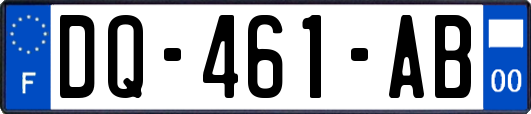 F
DQ-461-AB
00